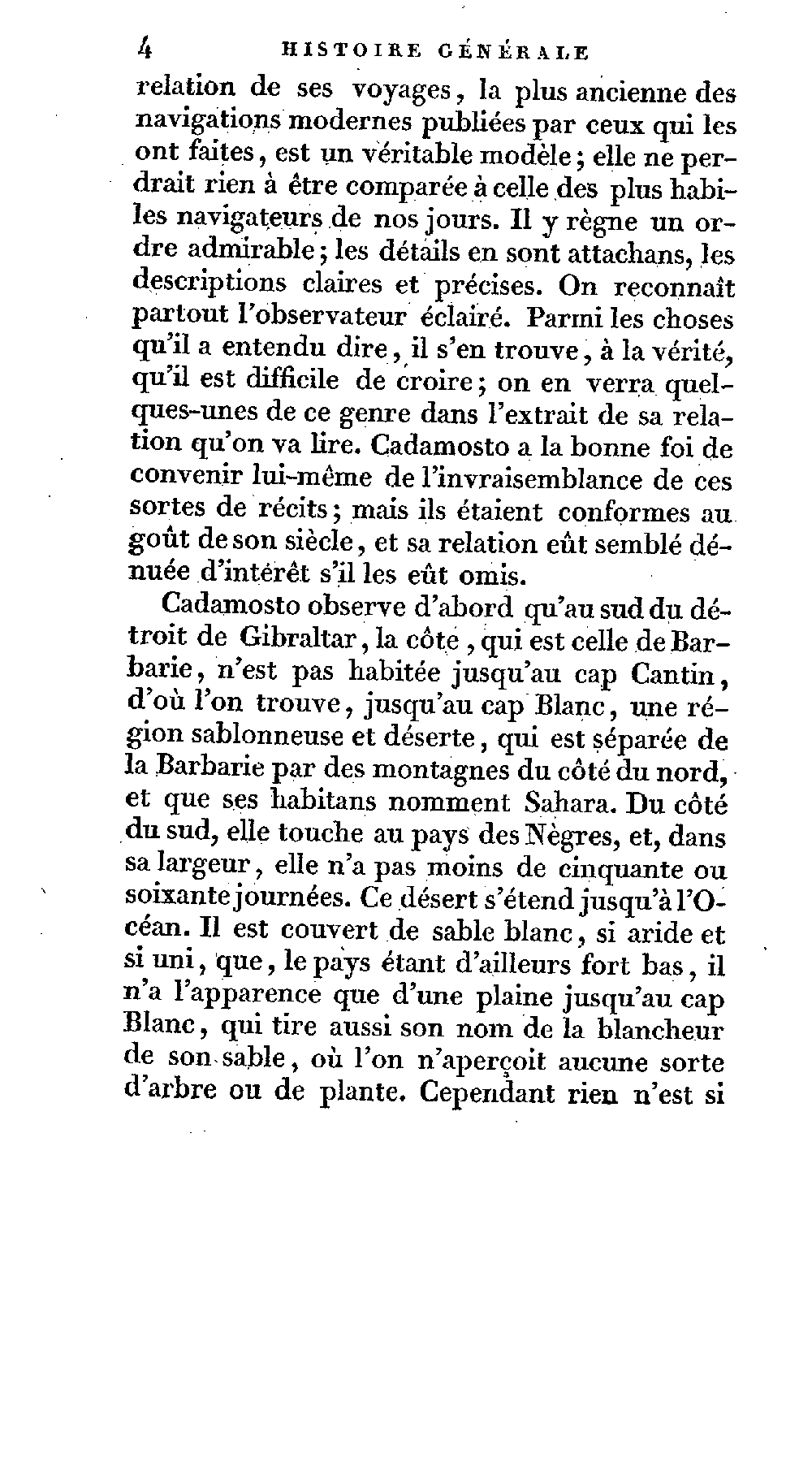 4 HISTOIRE GÉNÉRALE

relation de ses voyages, la plus ancienne des navigations modernes publiées par ceux qui les ont faites, est un véritable modèle; elle ne perdrait rien à être comparée à celle des plus habiles navigateurs de nos jours. Il y règne un ordre admirable; les détails en sont attachans, les descriptions claires et précises. On reconnaît partout l'observateur éclairé. Parmi les choses qu'il a entendu dire, il s'en trouve, à la vérité, qu'il est difficile de croire; on en verra quelques-unes de ce genre dans l'extrait de sa relation qu'on va lire. Cadamosto a la bonne foi de convenir lui-même de l'invraisemblance de ces sortes de récits; mais ils étaient conformes au goût de son siècle, et sa relation eût semblé dénuée d'intérêt s'il les eût omis.

Cadamosto observe d'abord qu'au sud du détroit de Gibraltar, la côte, qui est celle de Barbarie, n'est pas habitée jusqu'au cap Cantin, d'où l'on trouve, jusqu'au cap Blanc, une région sablonneuse et déserte, qui est séparée de la Barbarie par des montagnes du côté du nord, et que ses habitans nomment Sahara. Du côté du sud, elle touche au pays des Nègres, et, dans sa largeur, elle n'a pas moins de cinquante ou soixante journées. Ce désert s'étend jusqu'à l'Océan. Il est couvert de sable blanc, si aride et si uni, que, le pays étant d'ailleurs fort bas, il n'a l'apparence que d'une plaine jusqu'au cap Blanc, qui tire aussi son nom de la blancheur de son sable, où l'on n'aperçoit aucune sorte d'arbre ou de plante. Cependant rien n'est si